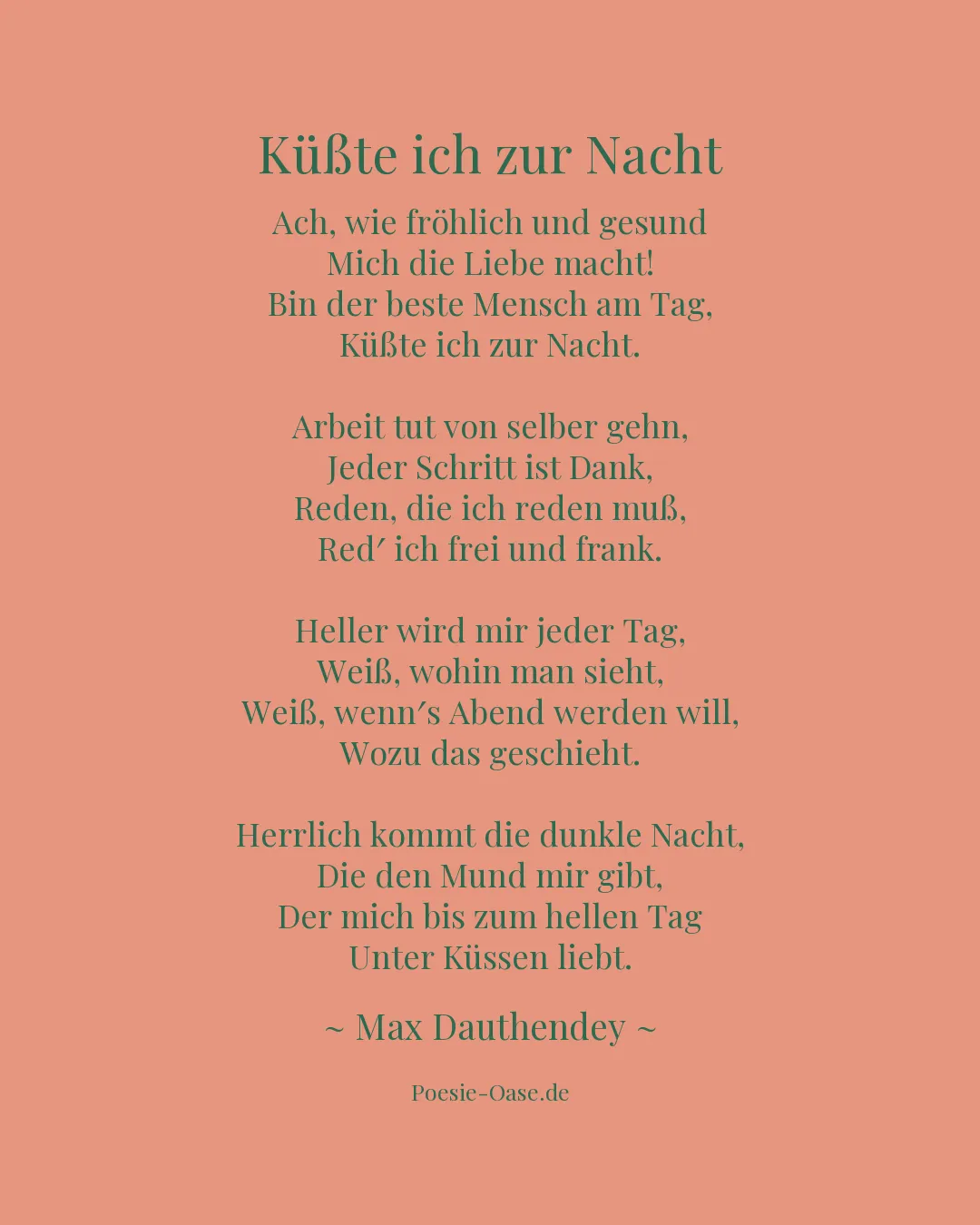 Küßte ich zur Nacht

Ach, wie fröhlich und gesund
Mich die Liebe macht!
Bin der beste Mensch am Tag,
Küßte ich zur Nacht.

Arbeit tut von selber gehn,
Jeder Schritt ist Dank,
Reden, die ich reden muß,
Red′ ich frei und frank.

Heller wird mir jeder Tag,
Weiß, wohin man sieht,
Weiß, wenn′s Abend werden will,
Wozu das geschieht.

Herrlich kommt die dunkle Nacht,
Die den Mund mir gibt,
Der mich bis zum hellen Tag
Unter Küssen liebt.

~ Max Dauthendey ~

Poesie-Oase.de